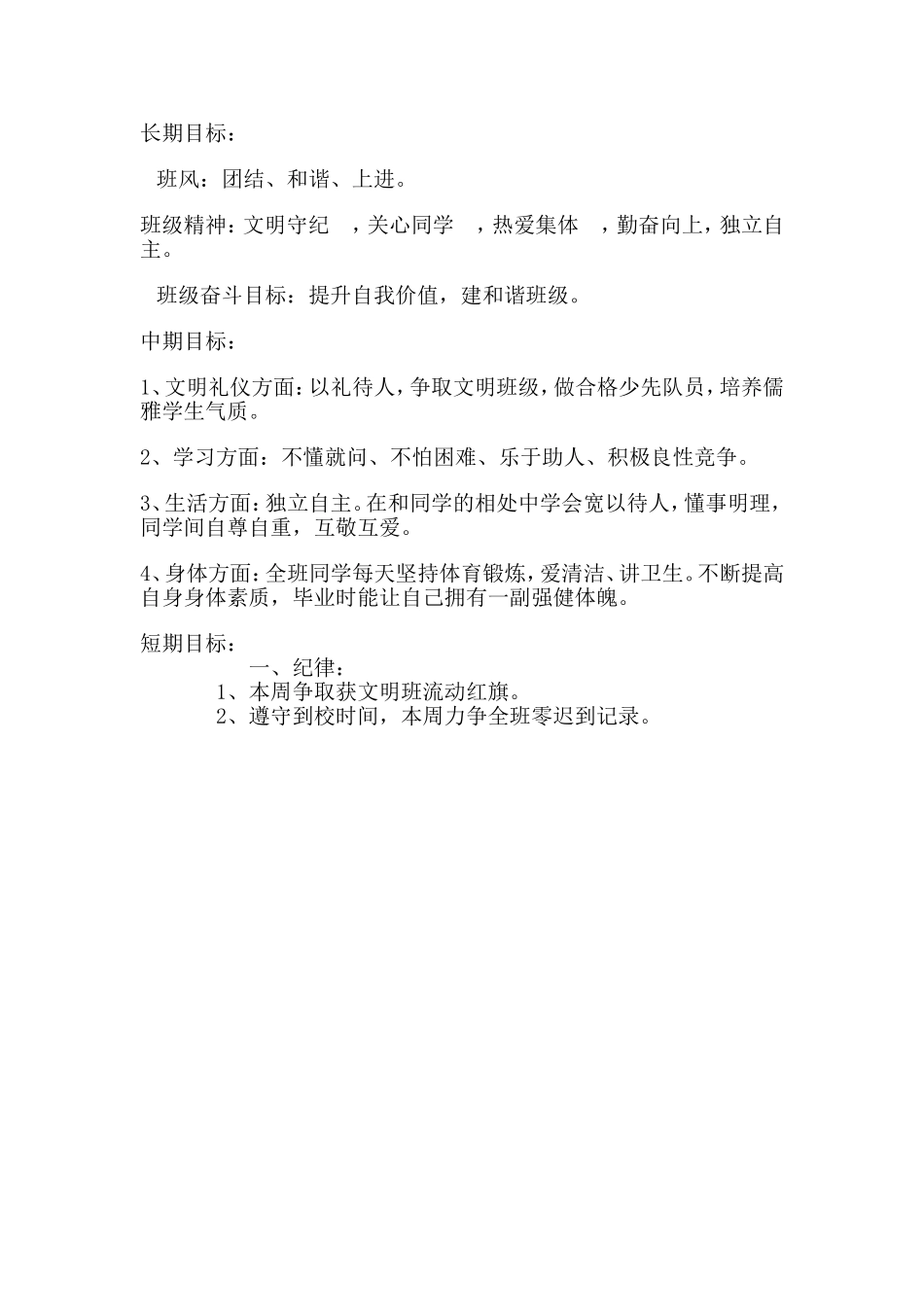 长期目标：

班风：团结、和谐、上进。

班级精神：文明守纪 ，关心同学 ，热爱集体 ，勤奋向上，独立自主。

班级奋斗目标：提升自我价值，建和谐班级。

中期目标：

1、文明礼仪方面：以礼待人，争取文明班级，做合格少先队员，培养儒雅学生气质。

2、学习方面：不懂就问、不怕困难、乐于助人、积极良性竞争。

3、生活方面：独立自主。在和同学的相处中学会宽以待人，懂事明理，同学间自尊自重，互敬互爱。

4、身体方面：全班同学每天坚持体育锻炼，爱清洁、讲卫生。不断提高自身身体素质，毕业时能让自己拥有一副强健体魄。

短期目标：

一、纪律：

1、本周争取获文明班流动红旗。

2、遵守到校时间，本周力争全班零迟到记录。